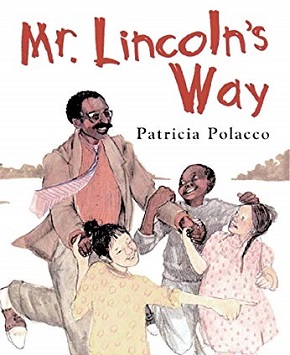 Mr. Lincoln's Way

Patricia Polacco